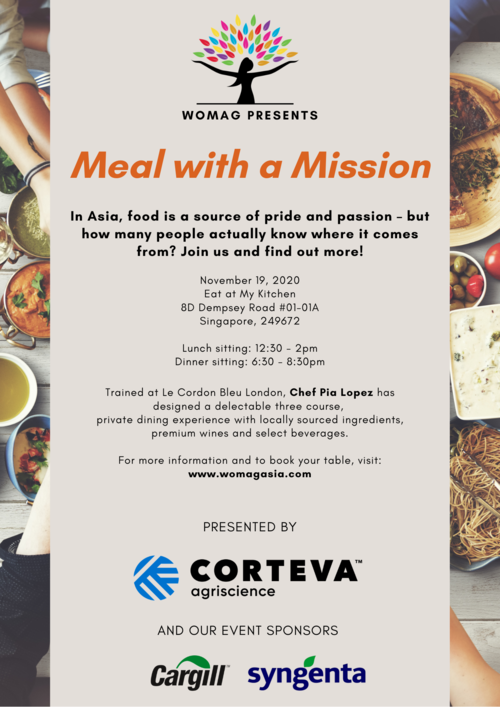 WOMAG PRESENTS

Meal with a Mission

In Asia, food is a source of pride and passion – but how many people actually know where it comes from? Join us and find out more!

November 19, 2020
Eat at My Kitchen
8D Dempsey Road #01-01A
Singapore, 249672

Lunch sitting: 12:30 – 2pm
Dinner sitting: 6:30 – 8:30pm

Trained at Le Cordon Bleu London, Chef Pia Lopez has designed a delectable three course, private dining experience with locally sourced ingredients, premium wines and select beverages.

For more information and to book your table, visit:
www.womagasia.com

PRESENTED BY

CORTEVA™
agriscience

AND OUR EVENT SPONSORS

Cargill syngenta